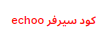 كود سيرفر echoo